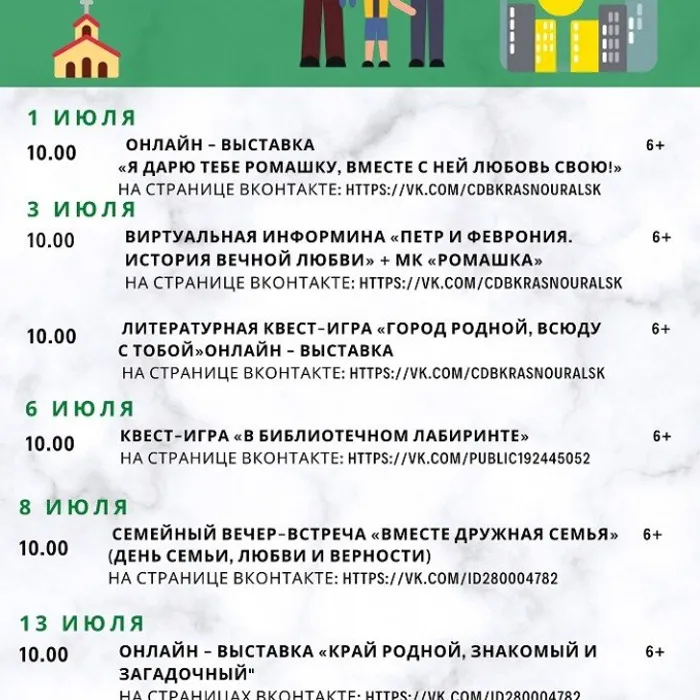 1 ИЮЛЯ

10.00 ОНЛАЙН – ВЫСТАВКА «Я ДАРЮ ТЕБЕ РОМАШКУ, ВМЕСТЕ С НЕЙ ЛЮБОВЬ СВОЮ!» 6+
НА СТРАНИЦЕ ВКОНТАКТЕ: HTTPS://VK.COM/CDBKRASNOURALSK

3 ИЮЛЯ

10.00 ВИРТУАЛЬНАЯ ИНФОРМИНА «ПЕТР И ФЕВРОНИЯ. ИСТОРИЯ ВЕЧНОЙ ЛЮБВИ» + МК «РОМАШКА» 6+
НА СТРАНИЦЕ ВКОНТАКТЕ: HTTPS://VK.COM/CDBKRASNOURALSK

10.00 ЛИТЕРАТУРНАЯ КВЕСТ-ИГРА «ГОРОД РОДНОЙ, ВСЮДУ С ТОБОЙ»ОНЛАЙН – ВЫСТАВКА 6+
НА СТРАНИЦЕ ВКОНТАКТЕ: HTTPS://VK.COM/CDBKRASNOURALSK

6 ИЮЛЯ

10.00 КВЕСТ-ИГРА «В БИБЛИОТЕЧНОМ ЛАБИРИНТЕ» 6+
НА СТРАНИЦЕ ВКОНТАКТЕ: HTTPS://VK.COM/PUBLIC192445052

8 ИЮЛЯ

10.00 СЕМЕЙНЫЙ ВЕЧЕР-ВСТРЕЧА «ВМЕСТЕ ДРУЖНАЯ СЕМЬЯ» (ДЕНЬ СЕМЬИ, ЛЮБВИ И ВЕРНОСТИ) 6+
НА СТРАНИЦЕ ВКОНТАКТЕ: HTTPS://VK.COM/ID280004782

13 ИЮЛЯ

10.00 ОНЛАЙН – ВЫСТАВКА «КРАЙ РОДНОЙ, ЗНАКОМЫЙ И ЗАГАДОЧНЫЙ" 6+
НА СТРАНИЦАХ ВКОНТАКТЕ: HTTPS://VK.COM/ID280004782